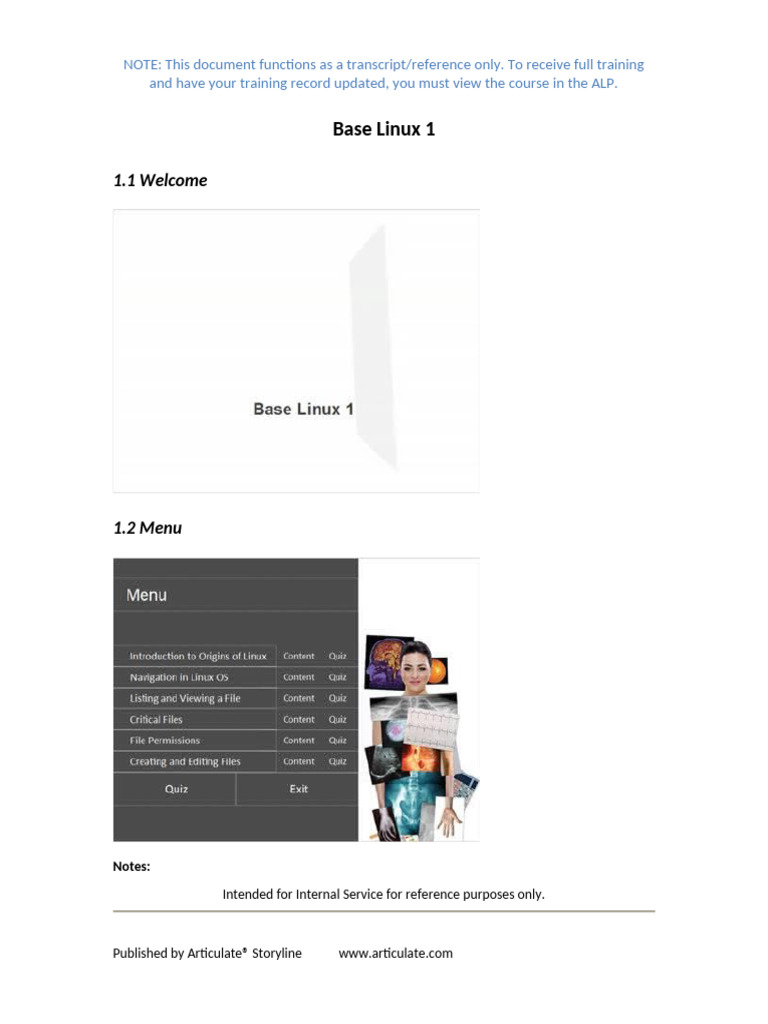 NOTE: This document functions as a transcript/reference only. To receive full training and have your training record updated, you must view the course in the ALP.

Base Linux 1

1.1 Welcome

Base Linux 1

1.2 Menu

Menu

Introduction to Origins of Linux Content Quiz
Navigation in Linux OS Content Quiz
Listing and Viewing a File Content Quiz
Critical Files Content Quiz
File Permissions Content Quiz
Creating and Editing Files Content Quiz
Quiz Exit

Notes:

Intended for Internal Service for reference purposes only.

Published by Articulate® Storyline www.articulate.com